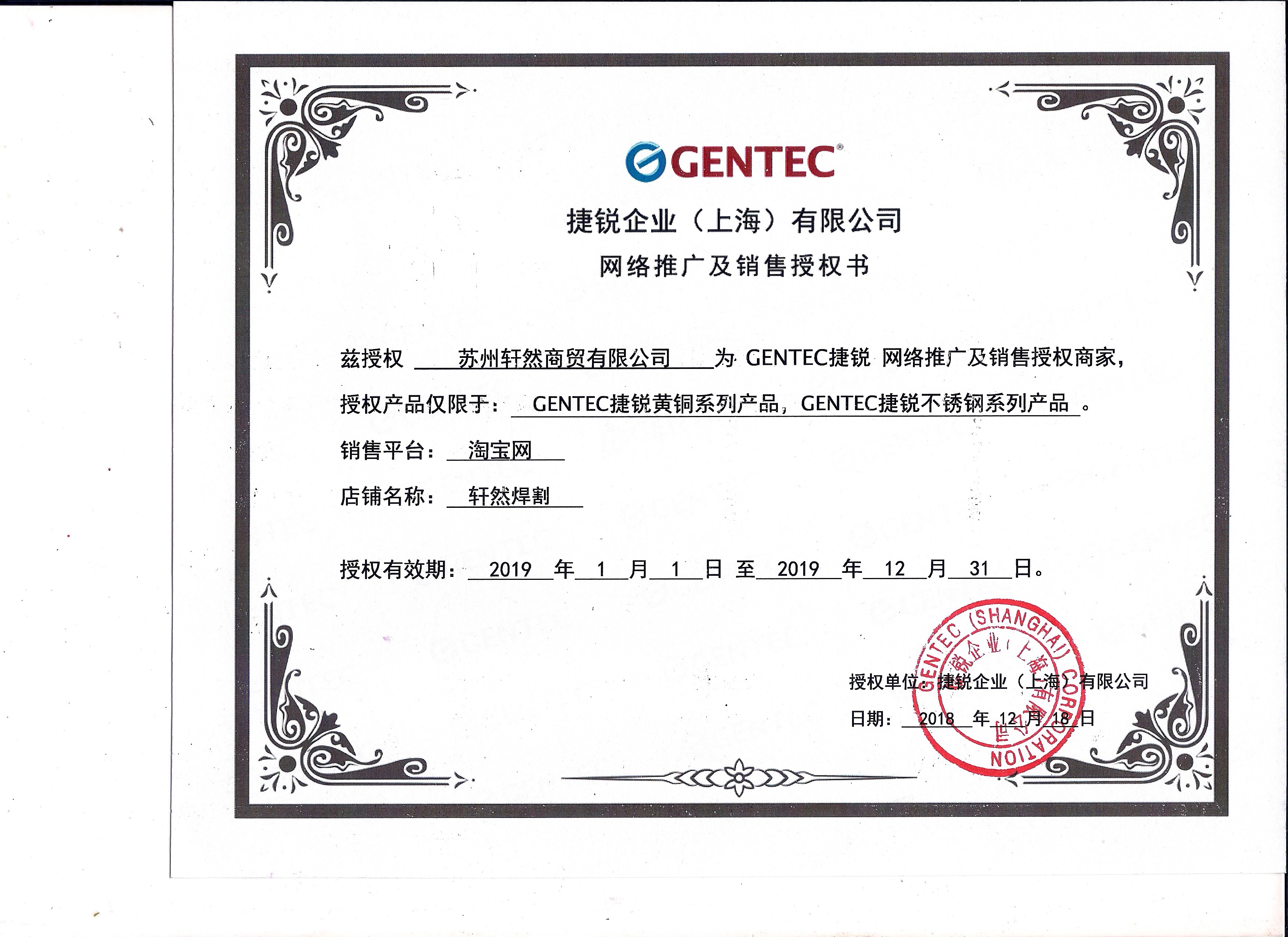 GENTEC®

捷锐企业（上海）有限公司

网络推广及销售授权书

兹授权 苏州轩然商贸有限公司 为 GENTEC捷锐 网络推广及销售授权商家，

授权产品仅限于： GENTEC捷锐黄铜系列产品，GENTEC捷锐不锈钢系列产品 。

销售平台： 淘宝网

店铺名称： 轩然焊割

授权有效期： 2019 年 1 月 1 日 至 2019 年 12 月 31 日。

授权单位：捷锐企业（上海）有限公司

日期： 2018 年 12 月 18 日

GENTEC (SHANGHAI) CORPORATION 捷锐企业（上海）有限公司